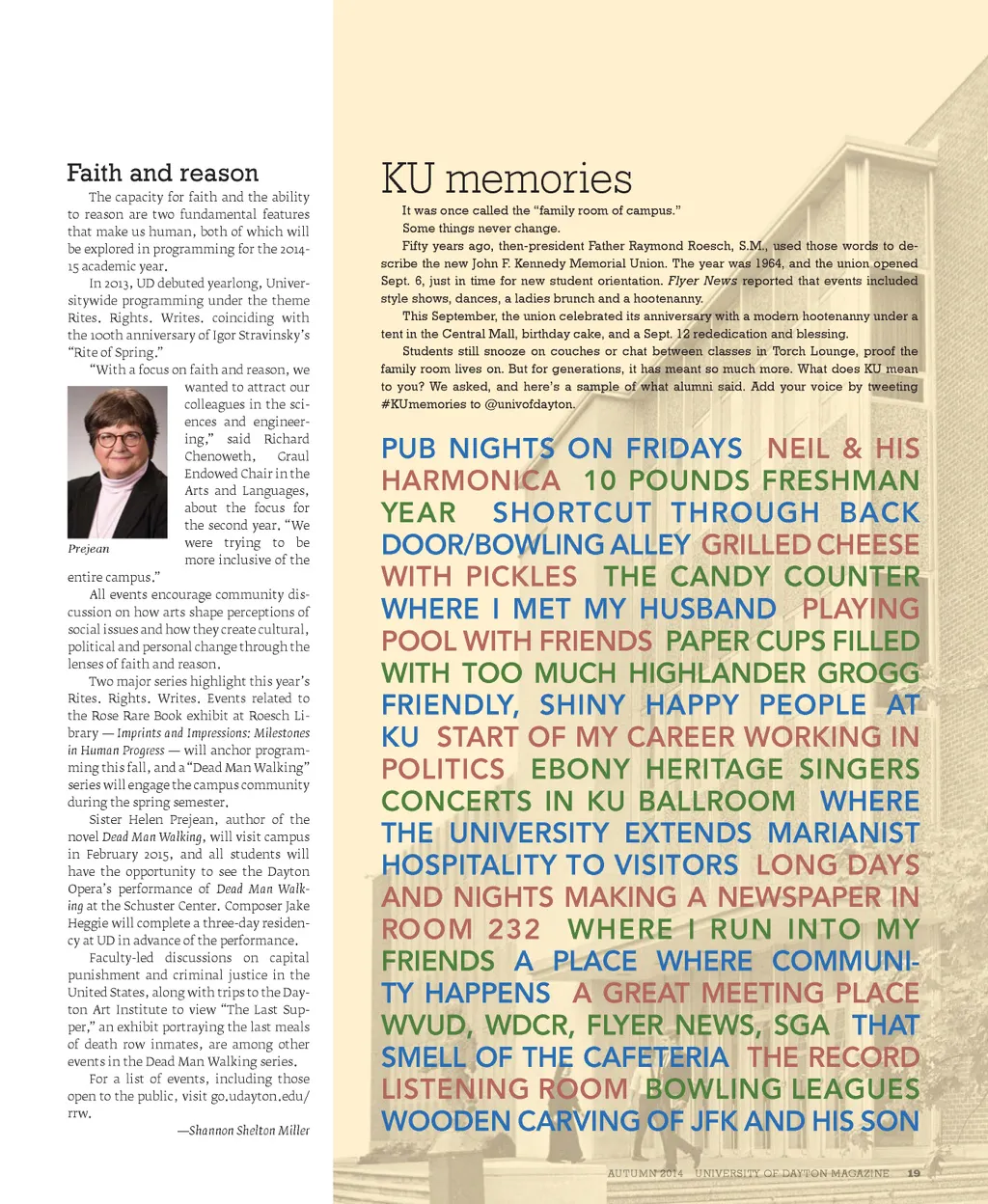 Faith and reason

The capacity for faith and the ability to reason are two fundamental features that make us human, both of which will be explored in programming for the 2014-15 academic year.

In 2013, UD debuted yearlong, Universitywide programming under the theme Rites. Rights. Writes. coinciding with the 100th anniversary of Igor Stravinsky's "Rite of Spring."

"With a focus on faith and reason, we wanted to attract our colleagues in the sciences and engineering," said Richard Chenoweth, Graul Endowed Chair in the Arts and Languages, about the focus for the second year. "We were trying to be more inclusive of the entire campus."

Prejean

All events encourage community discussion on how arts shape perceptions of social issues and how they create cultural, political and personal change through the lenses of faith and reason.

Two major series highlight this year's Rites. Rights. Writes. Events related to the Rose Rare Book exhibit at Roesch Library — Imprints and Impressions: Milestones in Human Progress — will anchor programming this fall, and a "Dead Man Walking" series will engage the campus community during the spring semester.

Sister Helen Prejean, author of the novel Dead Man Walking, will visit campus in February 2015, and all students will have the opportunity to see the Dayton Opera's performance of Dead Man Walking at the Schuster Center. Composer Jake Heggie will complete a three-day residency at UD in advance of the performance.

Faculty-led discussions on capital punishment and criminal justice in the United States, along with trips to the Dayton Art Institute to view "The Last Supper," an exhibit portraying the last meals of death row inmates, are among other events in the Dead Man Walking series.

For a list of events, including those open to the public, visit go.udayton.edu/rrw.

—Shannon Shelton Miller

KU memories

It was once called the "family room of campus."

Some things never change.

Fifty years ago, then-president Father Raymond Roesch, S.M., used those words to describe the new John F. Kennedy Memorial Union. The year was 1964, and the union opened Sept. 6, just in time for new student orientation. Flyer News reported that events included style shows, dances, a ladies brunch and a hootenanny.

This September, the union celebrated its anniversary with a modern hootenanny under a tent in the Central Mall, birthday cake, and a Sept. 12 rededication and blessing.

Students still snooze on couches or chat between classes in Torch Lounge, proof the family room lives on. But for generations, it has meant so much more. What does KU mean to you? We asked, and here's a sample of what alumni said. Add your voice by tweeting #KUmemories to @univofdayton.

PUB NIGHTS ON FRIDAYS NEIL & HIS HARMONICA 10 POUNDS FRESHMAN YEAR SHORTCUT THROUGH BACK DOOR/BOWLING ALLEY GRILLED CHEESE WITH PICKLES THE CANDY COUNTER WHERE I MET MY HUSBAND PLAYING POOL WITH FRIENDS PAPER CUPS FILLED WITH TOO MUCH HIGHLANDER GROGG FRIENDLY, SHINY HAPPY PEOPLE AT KU START OF MY CAREER WORKING IN POLITICS EBONY HERITAGE SINGERS CONCERTS IN KU BALLROOM WHERE THE UNIVERSITY EXTENDS MARIANIST HOSPITALITY TO VISITORS LONG DAYS AND NIGHTS MAKING A NEWSPAPER IN ROOM 232 WHERE I RUN INTO MY FRIENDS A PLACE WHERE COMMUNITY HAPPENS A GREAT MEETING PLACE WVUD, WDCR, FLYER NEWS, SGA THAT SMELL OF THE CAFETERIA THE RECORD LISTENING ROOM BOWLING LEAGUES WOODEN CARVING OF JFK AND HIS SON

AUTUMN 2014 UNIVERSITY OF DAYTON MAGAZINE 19